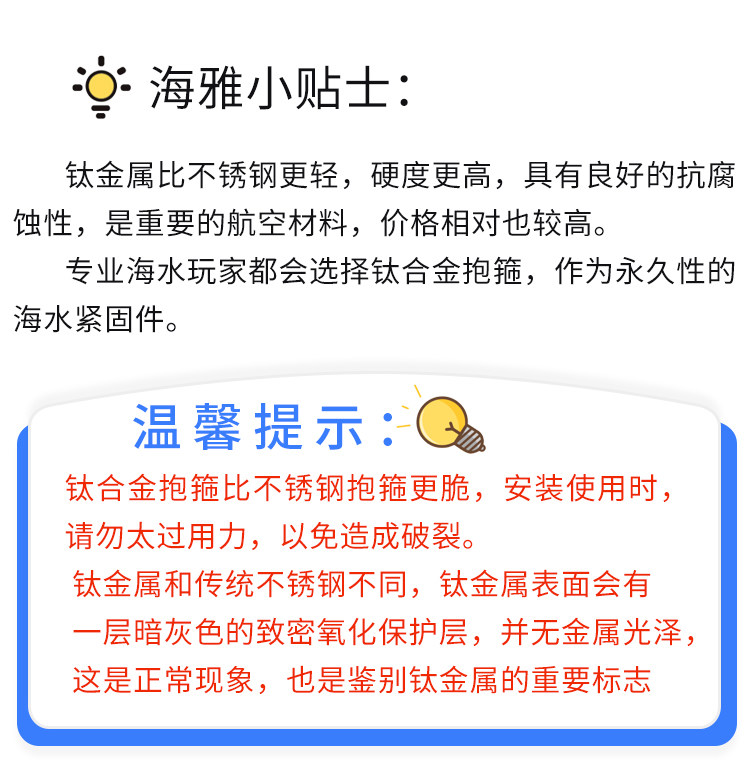 海雅小贴士：

钛金属比不锈钢更轻，硬度更高，具有良好的抗腐蚀性，是重要的航空材料，价格相对也较高。

专业海水玩家都会选择钛合金抱箍，作为永久性的海水紧固件。

温馨提示：

钛合金抱箍比不锈钢抱箍更脆，安装使用时，请勿太过用力，以免造成破裂。

钛金属和传统不锈钢不同，钛金属表面会有一层暗灰色的致密氧化保护层，并无金属光泽，这是正常现象，也是鉴别钛金属的重要标志